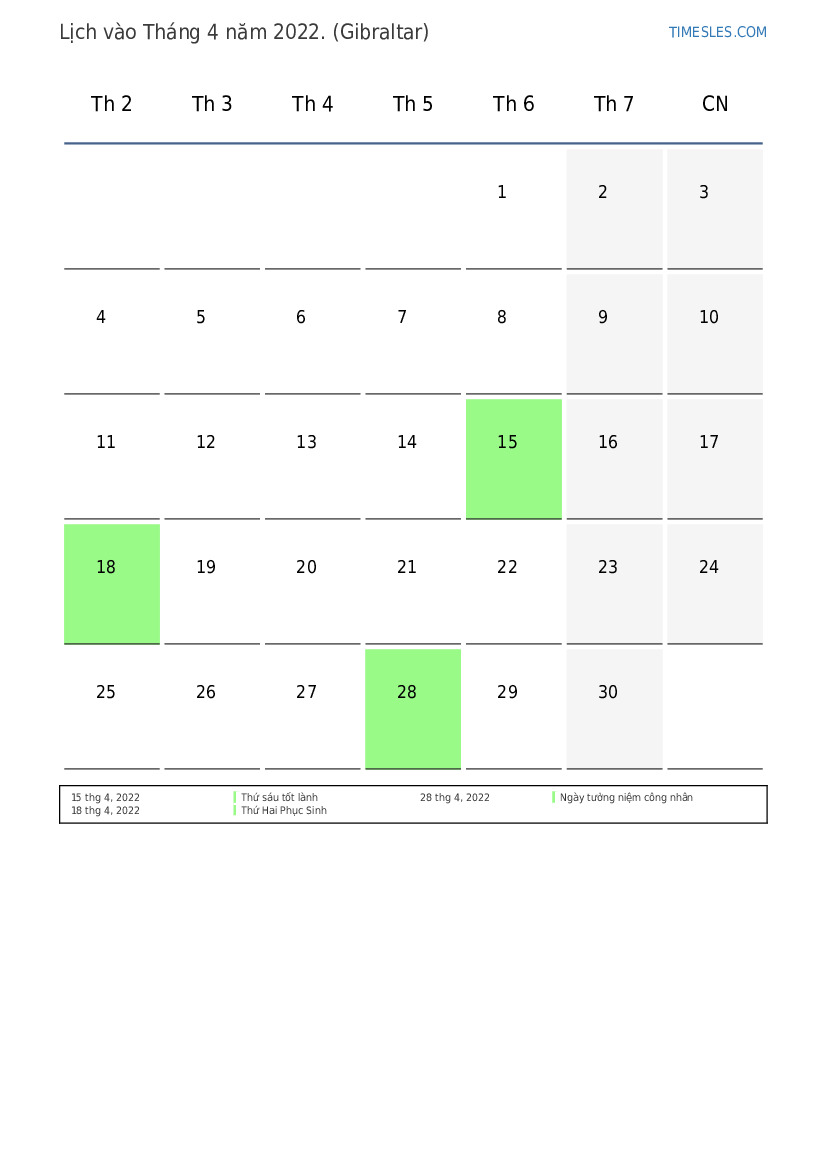 Lịch vào Tháng 4 năm 2022. (Gibraltar)

TIMESLES.COM

| Th 2 | Th 3 | Th 4 | Th 5 | Th 6 | Th 7 | CN |
|---|---|---|---|---|---|---|
| | | | | 1 | 2 | 3 |
| 4 | 5 | 6 | 7 | 8 | 9 | 10 |
| 11 | 12 | 13 | 14 | 15 | 16 | 17 |
| 18 | 19 | 20 | 21 | 22 | 23 | 24 |
| 25 | 26 | 27 | 28 | 29 | 30 | |

15 thg 4, 2022 Thứ sáu tốt lành
18 thg 4, 2022 Thứ Hai Phục Sinh
28 thg 4, 2022 Ngày tưởng niệm công nhân